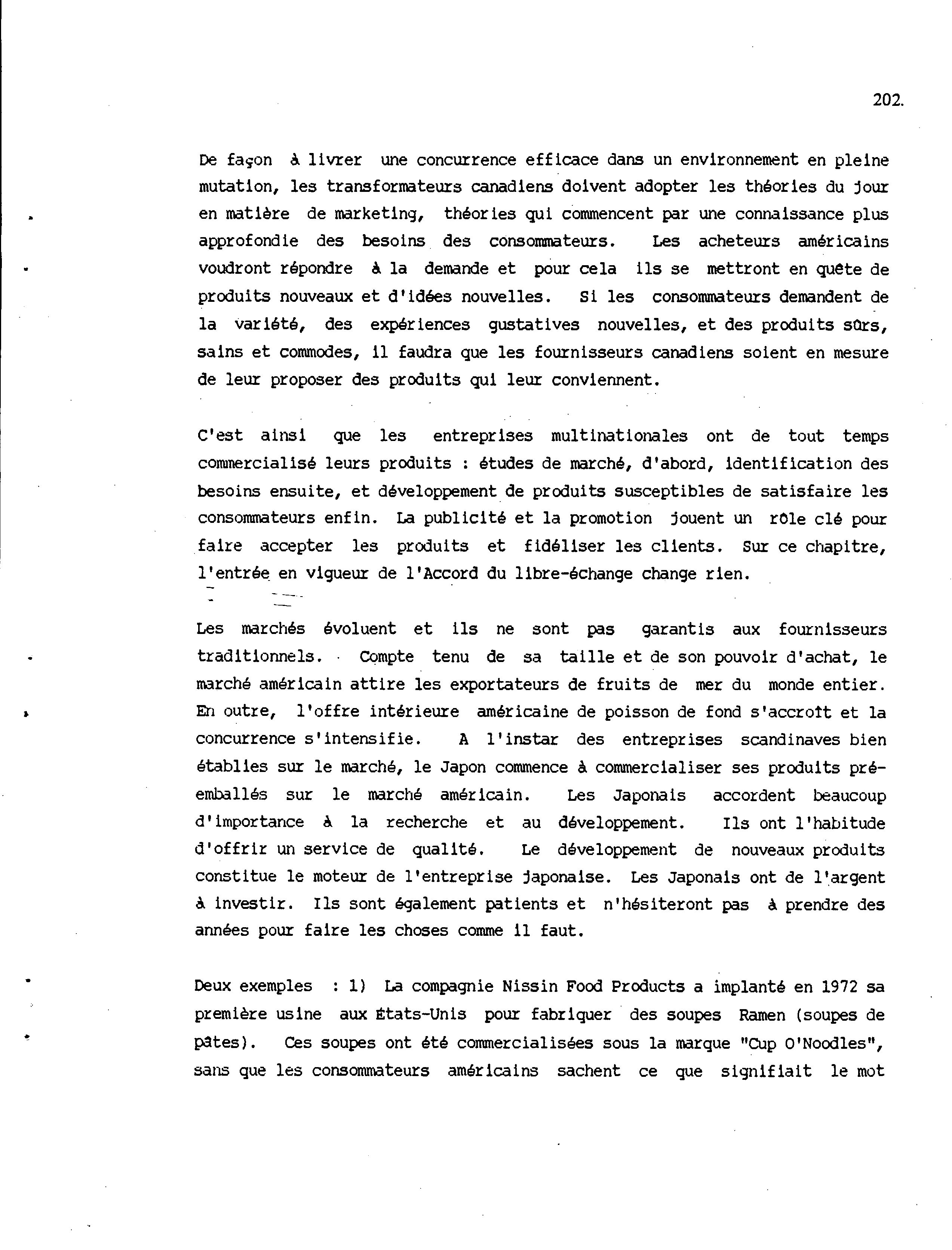 202.

De façon à livrer une concurrence efficace dans un environnement en pleine mutation, les transformateurs canadiens doivent adopter les théories du jour en matière de marketing, théories qui commencent par une connaissance plus approfondie des besoins des consommateurs. Les acheteurs américains voudront répondre à la demande et pour cela ils se mettront en quête de produits nouveaux et d'idées nouvelles. Si les consommateurs demandent de la variété, des expériences gustatives nouvelles, et des produits sûrs, sains et commodes, il faudra que les fournisseurs canadiens soient en mesure de leur proposer des produits qui leur conviennent.

C'est ainsi que les entreprises multinationales ont de tout temps commercialisé leurs produits : études de marché, d'abord, identification des besoins ensuite, et développement de produits susceptibles de satisfaire les consommateurs enfin. La publicité et la promotion jouent un rôle clé pour faire accepter les produits et fidéliser les clients. Sur ce chapitre, l'entrée en vigueur de l'Accord du libre-échange change rien.

Les marchés évoluent et ils ne sont pas garantis aux fournisseurs traditionnels. Compte tenu de sa taille et de son pouvoir d'achat, le marché américain attire les exportateurs de fruits de mer du monde entier. En outre, l'offre intérieure américaine de poisson de fond s'accroît et la concurrence s'intensifie. A l'instar des entreprises scandinaves bien établies sur le marché, le Japon commence à commercialiser ses produits préemballés sur le marché américain. Les Japonais accordent beaucoup d'importance à la recherche et au développement. Ils ont l'habitude d'offrir un service de qualité. Le développement de nouveaux produits constitue le moteur de l'entreprise japonaise. Les Japonais ont de l'argent à investir. Ils sont également patients et n'hésiteront pas à prendre des années pour faire les choses comme il faut.

Deux exemples : 1) La compagnie Nissin Food Products a implanté en 1972 sa première usine aux États-Unis pour fabriquer des soupes Ramen (soupes de pâtes). Ces soupes ont été commercialisées sous la marque "Cup O'Noodles", sans que les consommateurs américains sachent ce que signifiait le mot